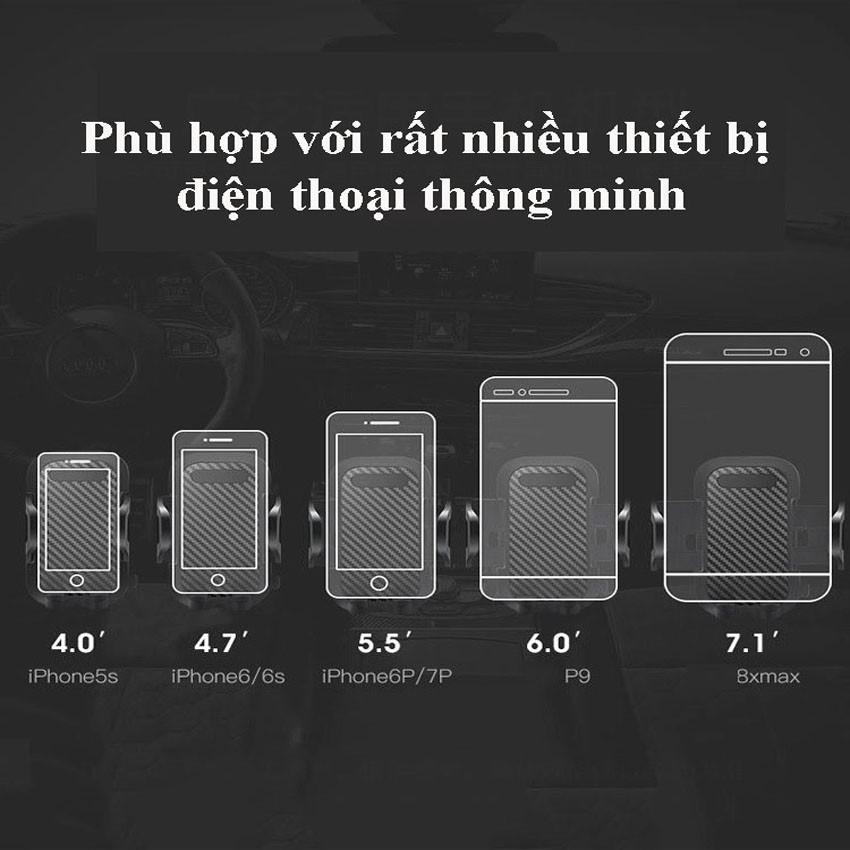 Phù hợp với rất nhiều thiết bị điện thoại thông minh

4.0′
iPhone5s

4.7′
iPhone6/6s

5.5′
iPhone6P/7P

6.0′
P9

7.1′
8xmax